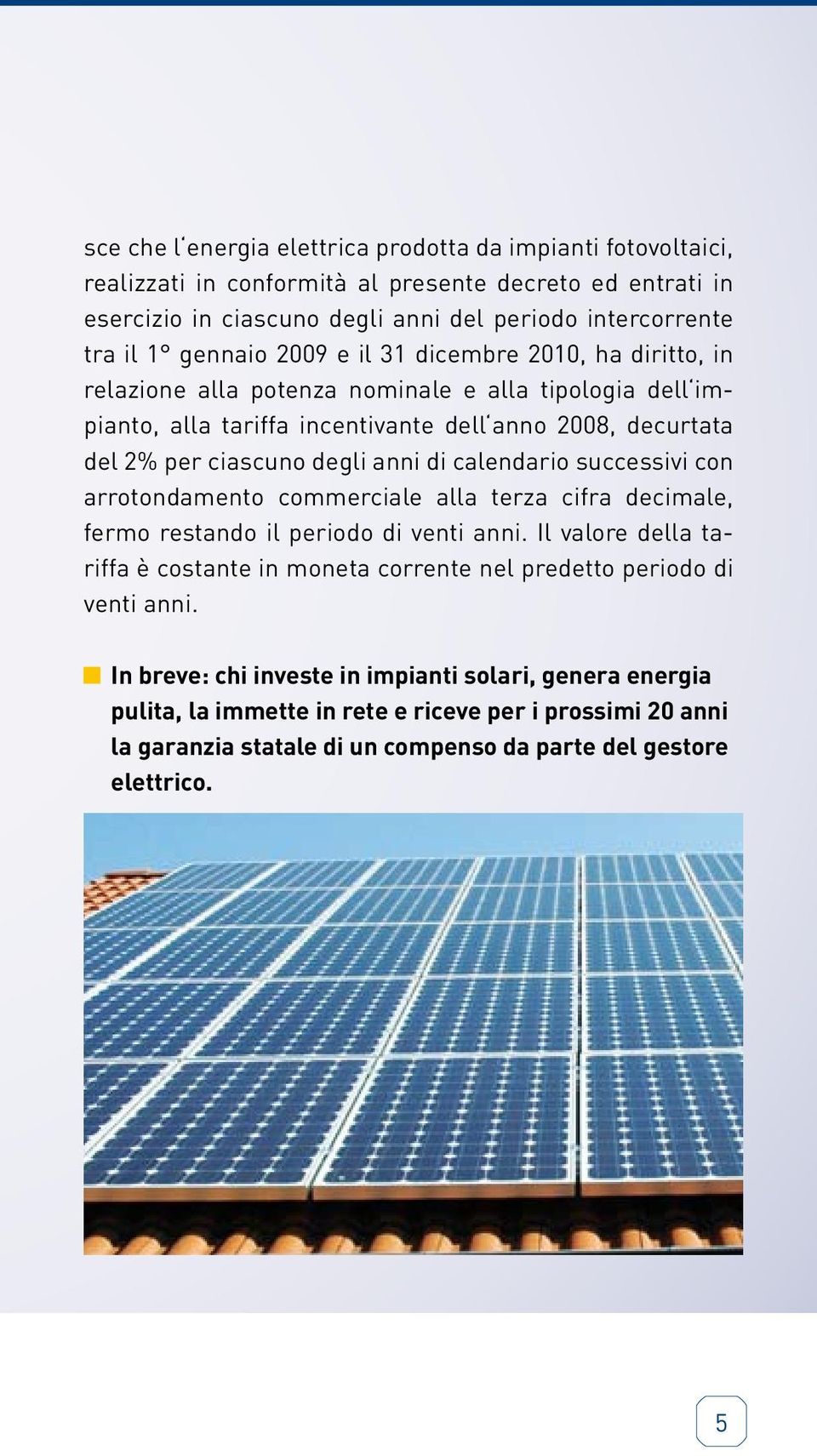 sce che l'energia elettrica prodotta da impianti fotovoltaici, realizzati in conformità al presente decreto ed entrati in esercizio in ciascuno degli anni del periodo intercorrente tra il 1° gennaio 2009 e il 31 dicembre 2010, ha diritto, in relazione alla potenza nominale e alla tipologia dell'impianto, alla tariffa incentivante dell'anno 2008, decurtata del 2% per ciascuno degli anni di calendario successivi con arrotondamento commerciale alla terza cifra decimale, fermo restando il periodo di venti anni. Il valore della tariffa è costante in moneta corrente nel predetto periodo di venti anni.

In breve: chi investe in impianti solari, genera energia pulita, la immette in rete e riceve per i prossimi 20 anni la garanzia statale di un compenso da parte del gestore elettrico.

5